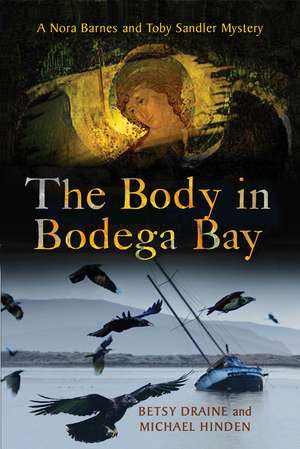 A Nora Barnes and Toby Sandler Mystery

The Body in Bodega Bay

BETSY DRAINE and MICHAEL HINDEN